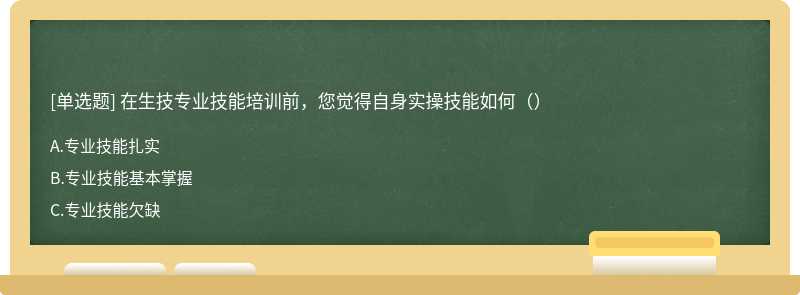 [单选题] 在生技专业技能培训前，您觉得自身实操技能如何（）

A.专业技能扎实

B.专业技能基本掌握

C.专业技能欠缺